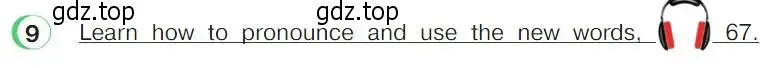 gdz.top gdz.top
9 Learn how to pronounce and use the new words, 67.